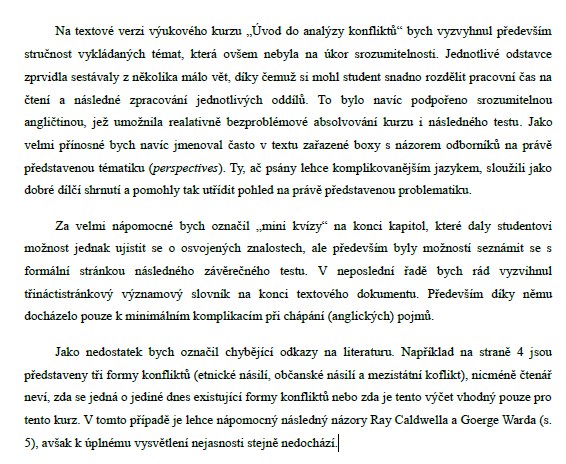 Na textové verzi výukového kurzu „Úvod do analýzy konfliktů“ bych vyzvyhnul především stručnost vykládaných témat, která ovšem nebyla na úkor srozumitelnosti. Jednotlivé odstavce zprvidla sestávaly z několika málo vět, díky čemuž si mohl student snadno rozdělit pracovní čas na čtení a následné zpracování jednotlivých oddílů. To bylo navíc podpořeno srozumitelnou angličtinou, jež umožnila realativně bezproblémové absolvování kurzu i následného testu. Jako velmi přínosné bych navíc jmenoval často v textu zařazené boxy s názorem odborníků na právě představenou tématiku (perspectives). Ty, ač psány lehce komplikovanějším jazykem, sloužili jako dobré dílčí shrnutí a pomohly tak utřídit pohled na právě představenou problematiku.

Za velmi nápomocné bych označil „mini kvízy“ na konci kapitol, které daly studentovi možnost jednak ujistit se o osvojených znalostech, ale především byly možností seznámit se s formální stránkou následného závěrečného testu. V neposlední řadě bych rád vyzvihnul třináctistránkový významový slovník na konci textového dokumentu. Především díky němu docházelo pouze k minimálním komplikacím při chápání (anglických) pojmů.

Jako nedostatek bych označil chybějící odkazy na literaturu. Například na straně 4 jsou představeny tři formy konfliktů (etnické násilí, občanské násilí a mezistátní koflikt), nicméně čtenář neví, zda se jedná o jediné dnes existující formy konfliktů nebo zda je tento výčet vhodný pouze pro tento kurz. V tomto případě je lehce nápomocný následný názory Ray Caldwella a Goerge Warda (s. 5), avšak k úplnému vysvětlení nejasnosti stejně nedochází.